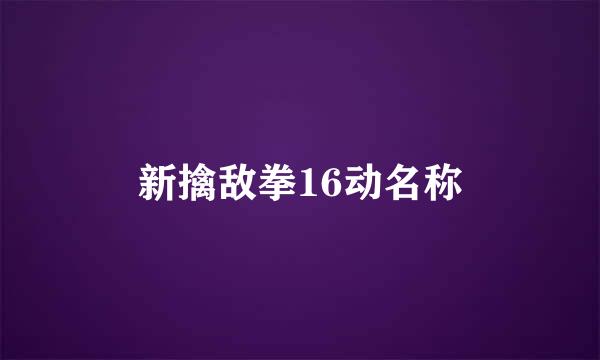 新擒敌拳16动名称